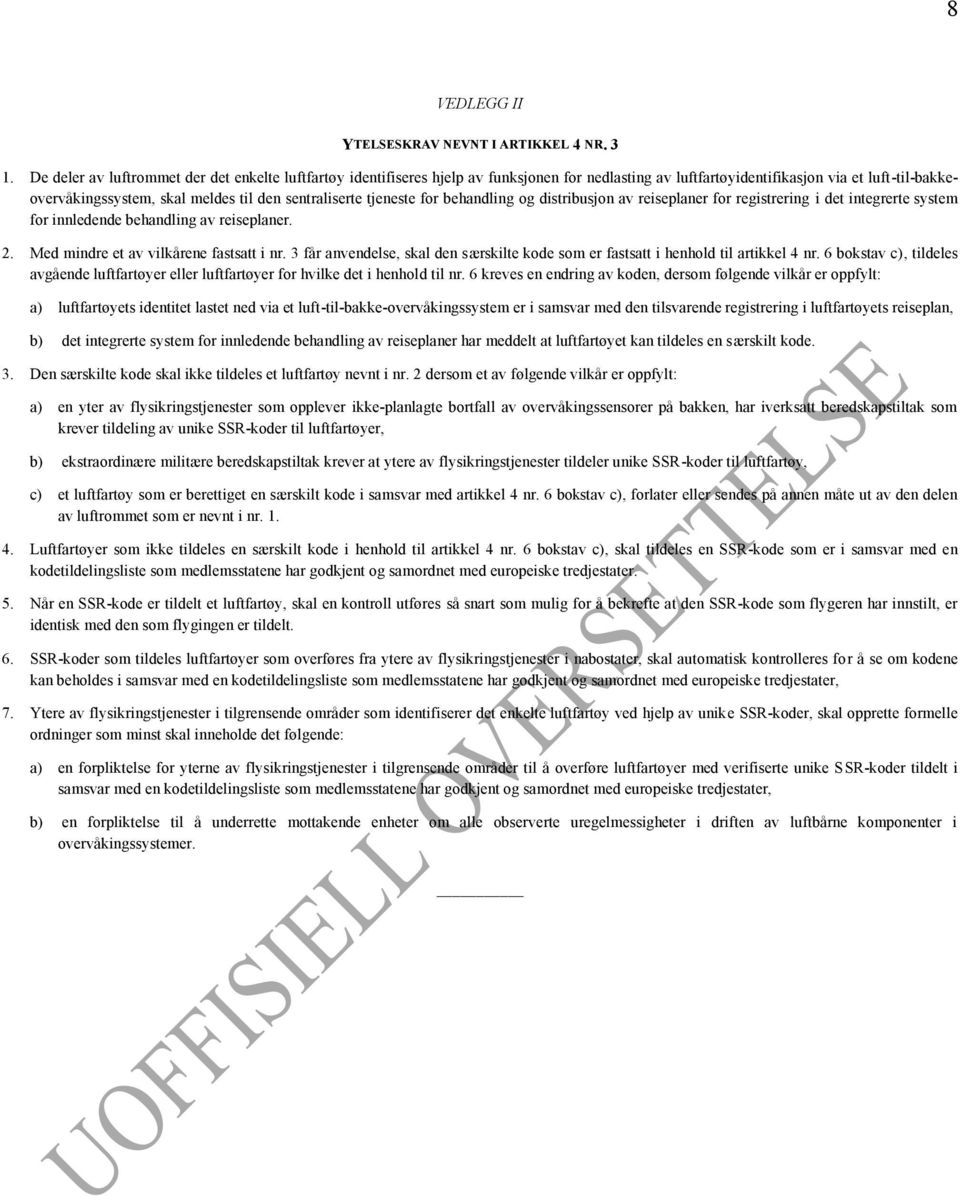 8

VEDLEGG II

YTELSESKRAV NEVNT I ARTIKKEL 4 NR. 3

1. De deler av luftrommet der det enkelte luftfartøy identifiseres hjelp av funksjonen for nedlasting av luftfartøyidentifikasjon via et luft-til-bakke-overvåkingssystem, skal meldes til den sentraliserte tjeneste for behandling og distribusjon av reiseplaner for registrering i det integrerte system for innledende behandling av reiseplaner.

2. Med mindre et av vilkårene fastsatt i nr. 3 får anvendelse, skal den særskilte kode som er fastsatt i henhold til artikkel 4 nr. 6 bokstav c), tildeles avgående luftfartøyer eller luftfartøyer for hvilke det i henhold til nr. 6 kreves en endring av koden, dersom følgende vilkår er oppfylt:

a) luftfartøyets identitet lastet ned via et luft-til-bakke-overvåkingssystem er i samsvar med den tilsvarende registrering i luftfartøyets reiseplan,

b) det integrerte system for innledende behandling av reiseplaner har meddelt at luftfartøyet kan tildeles en særskilt kode.

3. Den særskilte kode skal ikke tildeles et luftfartøy nevnt i nr. 2 dersom et av følgende vilkår er oppfylt:

a) en yter av flysikringstjenester som opplever ikke-planlagte bortfall av overvåkingssensorer på bakken, har iverksatt beredskapstiltak som krever tildeling av unike SSR-koder til luftfartøyer,

b) ekstraordinære militære beredskapstiltak krever at ytere av flysikringstjenester tildeler unike SSR-koder til luftfartøy,

c) et luftfartøy som er berettiget en særskilt kode i samsvar med artikkel 4 nr. 6 bokstav c), forlater eller sendes på annen måte ut av den delen av luftrommet som er nevnt i nr. 1.

4. Luftfartøyer som ikke tildeles en særskilt kode i henhold til artikkel 4 nr. 6 bokstav c), skal tildeles en SSR-kode som er i samsvar med en kodetildelingsliste som medlemsstatene har godkjent og samordnet med europeiske tredjestater.

5. Når en SSR-kode er tildelt et luftfartøy, skal en kontroll utføres så snart som mulig for å bekrefte at den SSR-kode som flygeren har innstilt, er identisk med den som flygingen er tildelt.

6. SSR-koder som tildeles luftfartøyer som overføres fra ytere av flysikringstjenester i nabostater, skal automatisk kontrolleres for å se om kodene kan beholdes i samsvar med en kodetildelingsliste som medlemsstatene har godkjent og samordnet med europeiske tredjestater,

7. Ytere av flysikringstjenester i tilgrensende områder som identifiserer det enkelte luftfartøy ved hjelp av unike SSR-koder, skal opprette formelle ordninger som minst skal inneholde det følgende:

a) en forpliktelse for yterne av flysikringstjenester i tilgrensende områder til å overføre luftfartøyer med verifiserte unike SSR-koder tildelt i samsvar med en kodetildelingsliste som medlemsstatene har godkjent og samordnet med europeiske tredjestater,

b) en forpliktelse til å underrette mottakende enheter om alle observerte uregelmessigheter i driften av luftbårne komponenter i overvåkingssystemer.

UOFFISIELL OVERSETTELSE